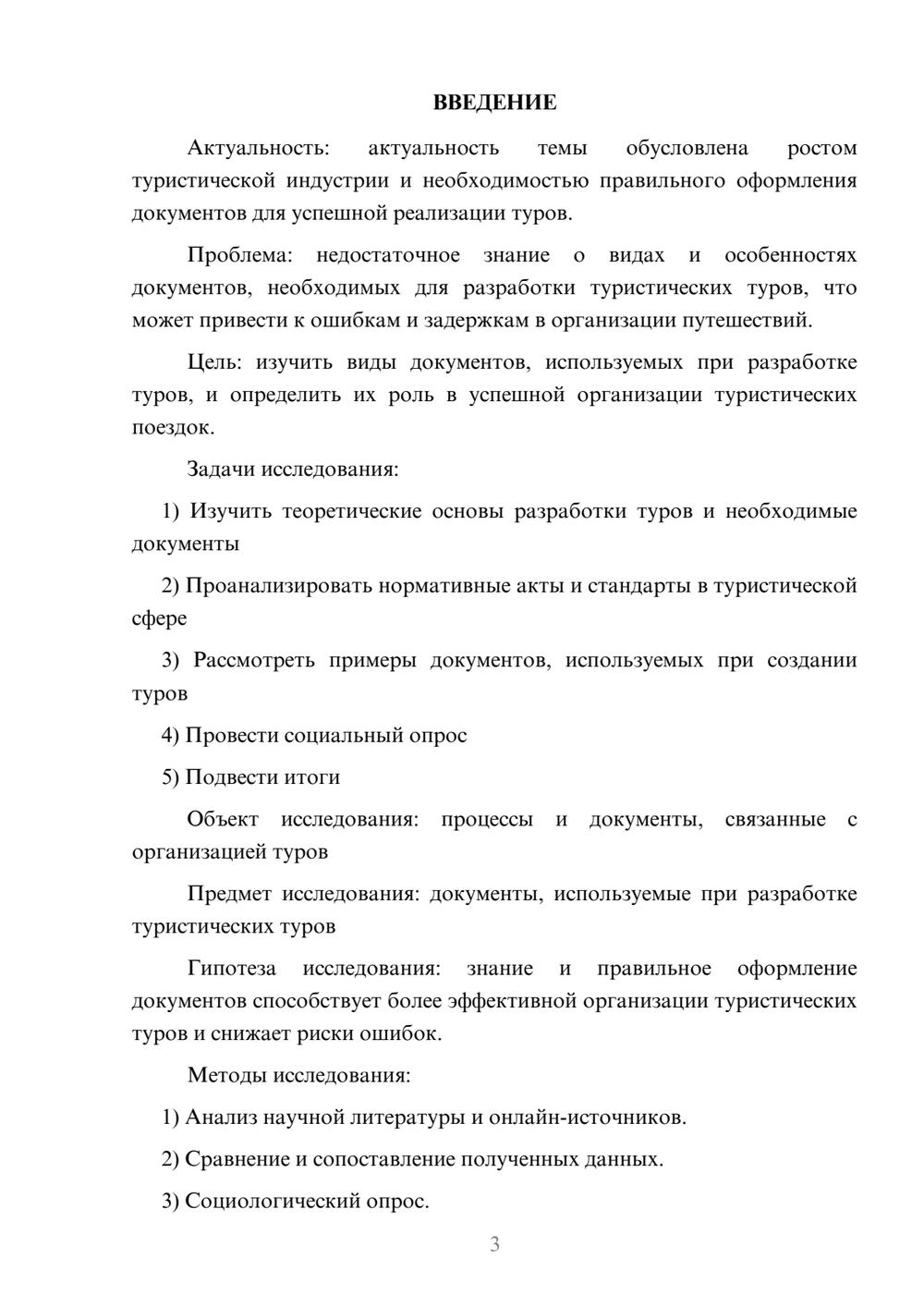 ВВЕДЕНИЕ

Актуальность: актуальность темы обусловлена ростом туристической индустрии и необходимостью правильного оформления документов для успешной реализации туров.

Проблема: недостаточное знание о видах и особенностях документов, необходимых для разработки туристических туров, что может привести к ошибкам и задержкам в организации путешествий.

Цель: изучить виды документов, используемых при разработке туров, и определить их роль в успешной организации туристических поездок.

Задачи исследования:

1) Изучить теоретические основы разработки туров и необходимые документы

2) Проанализировать нормативные акты и стандарты в туристической сфере

3) Рассмотреть примеры документов, используемых при создании туров

4) Провести социальный опрос

5) Подвести итоги

Объект исследования: процессы и документы, связанные с организацией туров

Предмет исследования: документы, используемые при разработке туристических туров

Гипотеза исследования: знание и правильное оформление документов способствует более эффективной организации туристических туров и снижает риски ошибок.

Методы исследования:

1) Анализ научной литературы и онлайн-источников.

2) Сравнение и сопоставление полученных данных.

3) Социологический опрос.

3